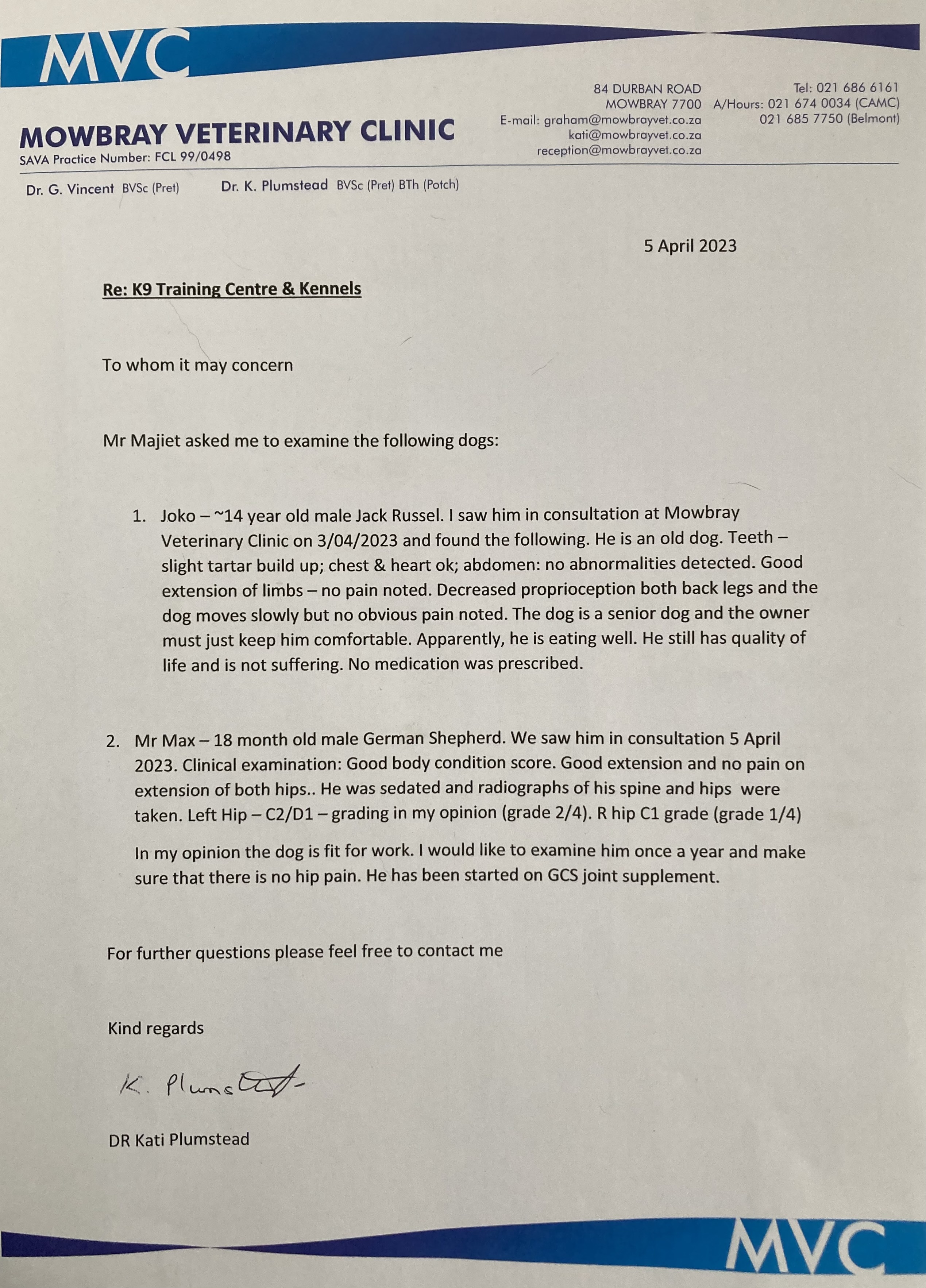 MVC

MOWBRAY VETERINARY CLINIC
SAVA Practice Number: FCL 99/0498

84 DURBAN ROAD
MOWBRAY 7700
E-mail: graham@mowbrayvet.co.za
kati@mowbrayvet.co.za
reception@mowbrayvet.co.za

Tel: 021 686 6161
A/Hours: 021 674 0034 (CAMC)
021 685 7750 (Belmont)

Dr. G. Vincent BVSc (Pret) Dr. K. Plumstead BVSc (Pret) BTh (Potch)

5 April 2023

Re: K9 Training Centre & Kennels

To whom it may concern

Mr Majiet asked me to examine the following dogs:

1. Joko – ~14 year old male Jack Russel. I saw him in consultation at Mowbray Veterinary Clinic on 3/04/2023 and found the following. He is an old dog. Teeth – slight tartar build up; chest & heart ok; abdomen: no abnormalities detected. Good extension of limbs – no pain noted. Decreased proprioception both back legs and the dog moves slowly but no obvious pain noted. The dog is a senior dog and the owner must just keep him comfortable. Apparently, he is eating well. He still has quality of life and is not suffering. No medication was prescribed.

2. Mr Max – 18 month old male German Shepherd. We saw him in consultation 5 April 2023. Clinical examination: Good body condition score. Good extension and no pain on extension of both hips.. He was sedated and radiographs of his spine and hips were taken. Left Hip – C2/D1 – grading in my opinion (grade 2/4). R hip C1 grade (grade 1/4)

In my opinion the dog is fit for work. I would like to examine him once a year and make sure that there is no hip pain. He has been started on GCS joint supplement.

For further questions please feel free to contact me

Kind regards

K. Plumstead

DR Kati Plumstead

MVC